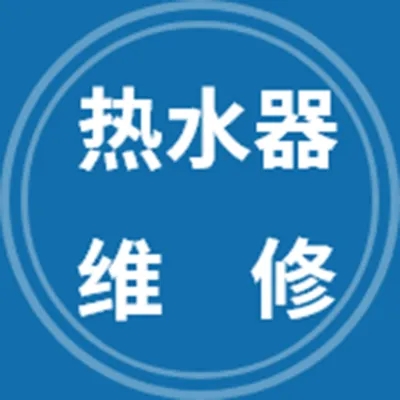 热水器
维 修